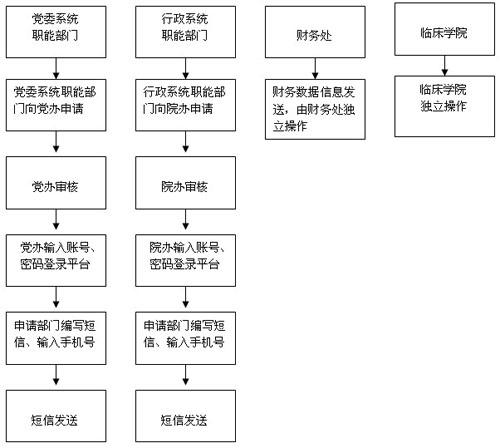 党委系统职能部门

党委系统职能部门向党办申请

党办审核

党办输入账号、密码登录平台

申请部门编写短信、输入手机号

短信发送

行政系统职能部门

行政系统职能部门向院办申请

院办审核

院办输入账号、密码登录平台

申请部门编写短信、输入手机号

短信发送

财务处

财务数据信息发送，由财务处独立操作

临床学院

临床学院独立操作